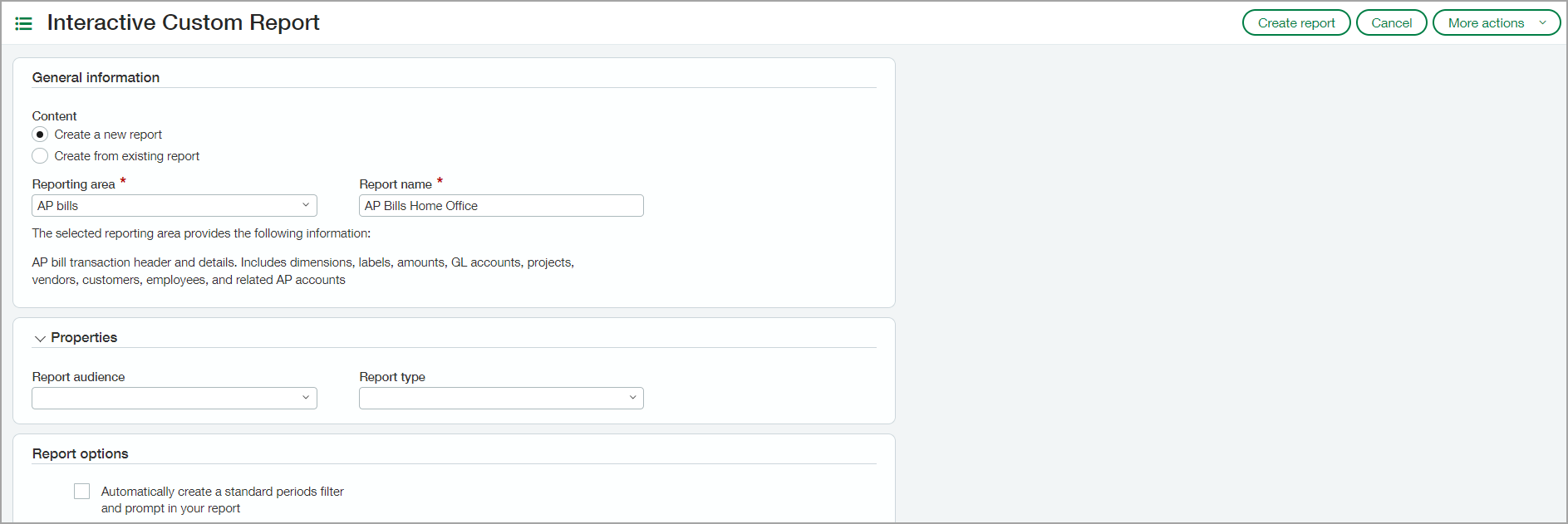 Interactive Custom Report

Create report
Cancel
More actions

General information

Content
Create a new report
Create from existing report

Reporting area *
AP bills

Report name *
AP Bills Home Office

The selected reporting area provides the following information:

AP bill transaction header and details. Includes dimensions, labels, amounts, GL accounts, projects, vendors, customers, employees, and related AP accounts

Properties

Report audience

Report type

Report options

Automatically create a standard periods filter and prompt in your report